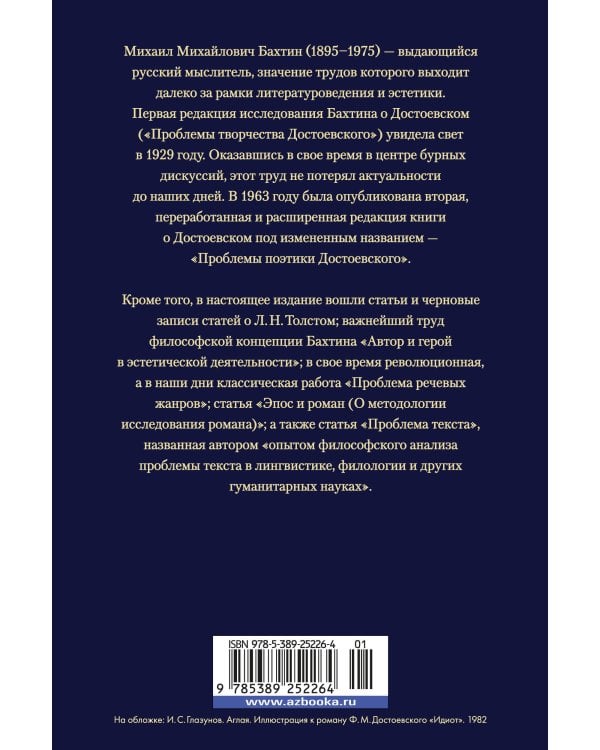 Михаил Михайлович Бахтин (1895–1975) — выдающийся русский мыслитель, значение трудов которого выходит далеко за рамки литературоведения и эстетики. Первая редакция исследования Бахтина о Достоевском («Проблемы творчества Достоевского») увидела свет в 1929 году. Оказавшись в свое время в центре бурных дискуссий, этот труд не потерял актуальности до наших дней. В 1963 году была опубликована вторая, переработанная и расширенная редакция книги о Достоевском под измененным названием — «Проблемы поэтики Достоевского».

Кроме того, в настоящее издание вошли статьи и черновые записи статей о Л. Н. Толстом; важнейший труд философской концепции Бахтина «Автор и герой в эстетической деятельности»; в свое время революционная, а в наши дни классическая работа «Проблема речевых жанров»; статья «Эпос и роман (О методологии исследования романа)»; а также статья «Проблема текста», названная автором «опытом философского анализа проблемы текста в лингвистике, филологии и других гуманитарных науках».

ISBN 978-5-389-25226-4 01

9 785389 252264

www.azbooka.ru

На обложке: И. С. Глазунов. Аглая. Иллюстрация к роману Ф. М. Достоевского «Идиот». 1982